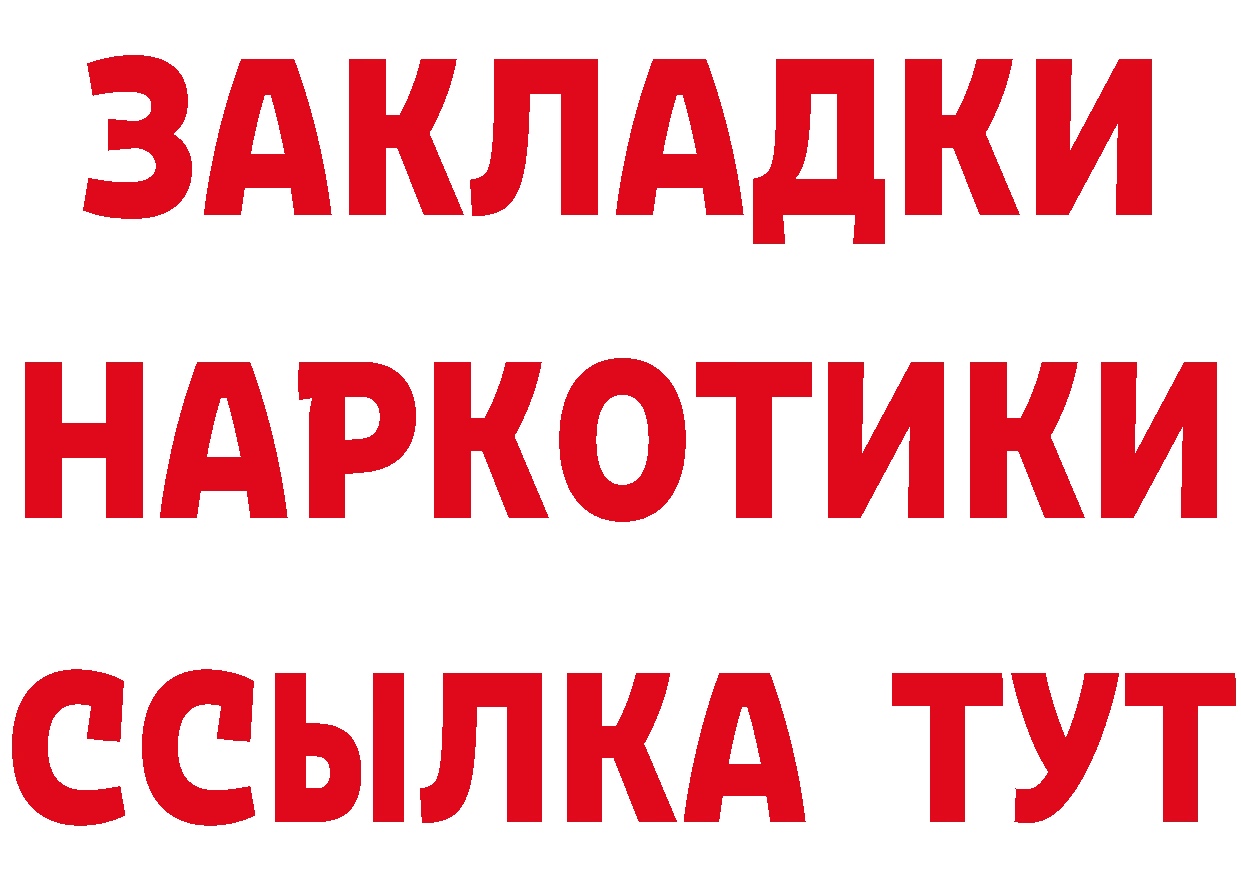 ЗАКЛАДКИ НАРКОТИКИ ССЫЛКА ТУТ